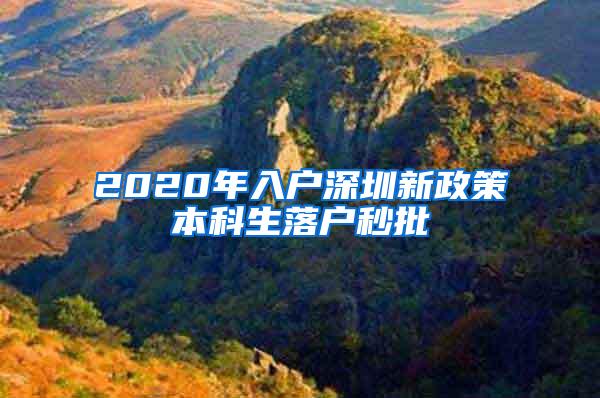 2020年入户深圳新政策
本科生落户秒批